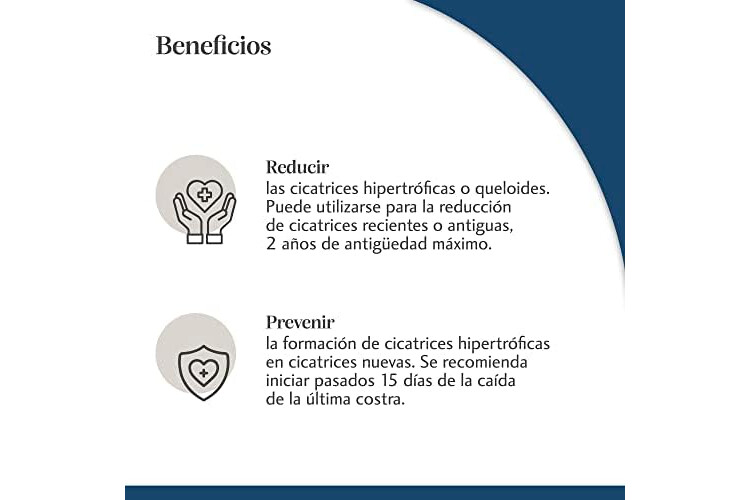 Beneficios

Reducir
las cicatrices hipertróficas o queloides. Puede utilizarse para la reducción de cicatrices recientes o antiguas, 2 años de antigüedad máximo.

Prevenir
la formación de cicatrices hipertróficas en cicatrices nuevas. Se recomienda iniciar pasados 15 días de la caída de la última costra.